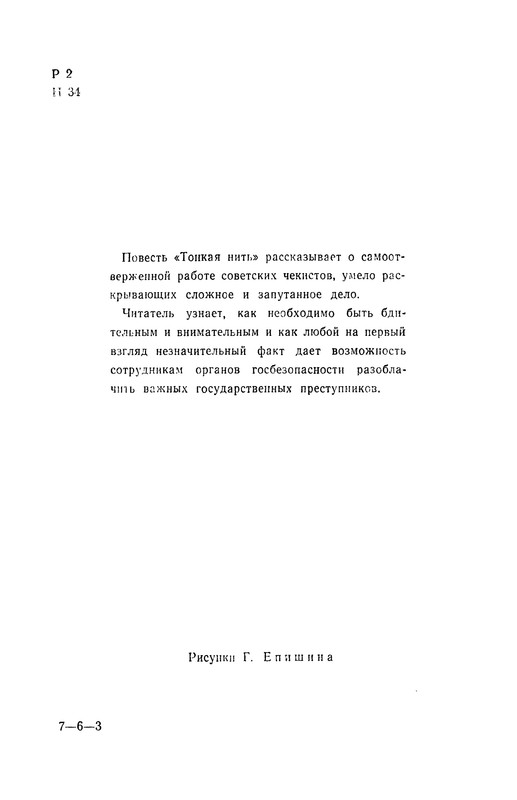 Р 2
Н 34

Повесть «Тонкая нить» рассказывает о самоотверженной работе советских чекистов, умело раскрывающих сложное и запутанное дело.

Читатель узнает, как необходимо быть бдительным и внимательным и как любой на первый взгляд незначительный факт дает возможность сотрудникам органов госбезопасности разоблачить важных государственных преступников.

Рисунки Г. Епишина

7—6—3